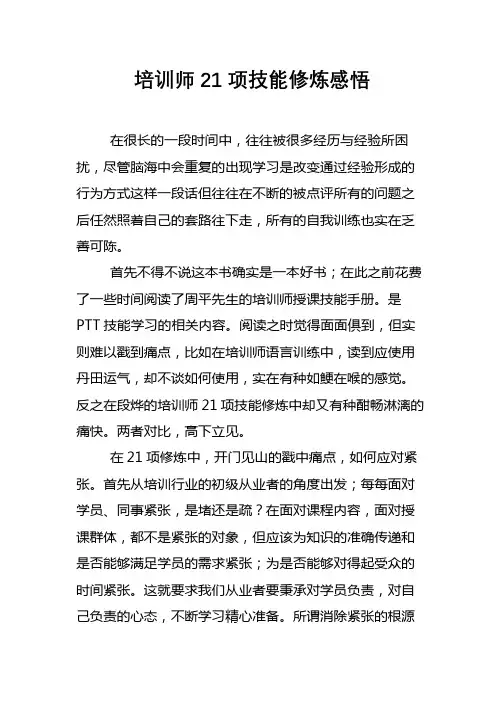 培训师 21 项技能修炼感悟

在很长的一段时间中，往往被很多经历与经验所困扰，尽管脑海中会重复的出现学习是改变通过经验形成的行为方式这样一段话但往往在不断的被点评所有的问题之后任然照着自己的套路往下走，所有的自我训练也实在乏善可陈。

首先不得不说这本书确实是一本好书；在此之前花费了一些时间阅读了周平先生的培训师授课技能手册。是 PTT 技能学习的相关内容。阅读之时觉得面面俱到，但实则难以戳到痛点，比如在培训师语言训练中，读到应使用丹田运气，却不谈如何使用，实在有种如鲠在喉的感觉。反之在段烨的培训师 21 项技能修炼中却又有种酣畅淋漓的痛快。两者对比，高下立见。

在 21 项修炼中，开门见山的戳中痛点，如何应对紧张。首先从培训行业的初级从业者的角度出发；每每面对学员、同事紧张，是堵还是疏？在面对课程内容，面对授课群体，都不是紧张的对象，但应该为知识的准确传递和是否能够满足学员的需求紧张；为是否能够对得起受众的时间紧张。这就要求我们从业者要秉承对学员负责，对自己负责的心态，不断学习精心准备。所谓消除紧张的根源